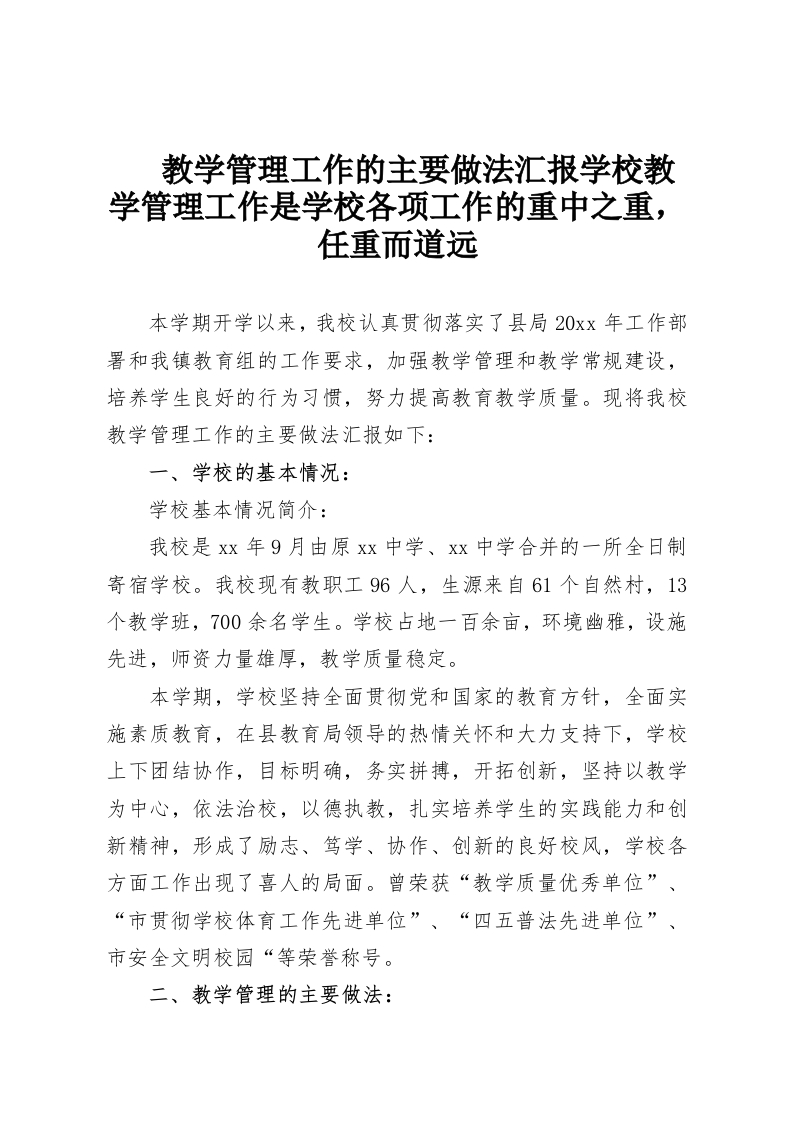 教学管理工作的主要做法汇报学校教学管理工作是学校各项工作的重中之重，任重而道远

本学期开学以来，我校认真贯彻落实了县局 20xx 年工作部署和我镇教育组的工作要求，加强教学管理和教学常规建设，培养学生良好的行为习惯，努力提高教育教学质量。现将我校教学管理工作的主要做法汇报如下：

一、学校的基本情况：

学校基本情况简介：

我校是 xx 年 9 月由原 xx 中学、xx 中学合并的一所全日制寄宿学校。我校现有教职工 96 人，生源来自 61 个自然村，13 个教学班，700 余名学生。学校占地一百余亩，环境幽雅，设施先进，师资力量雄厚，教学质量稳定。

本学期，学校坚持全面贯彻党和国家的教育方针，全面实施素质教育，在县教育局领导的热情关怀和大力支持下，学校上下团结协作，目标明确，务实拼搏，开拓创新，坚持以教学为中心，依法治校，以德执教，扎实培养学生的实践能力和创新精神，形成了励志、笃学、协作、创新的良好校风，学校各方面工作出现了喜人的局面。曾荣获“教学质量优秀单位”、“市贯彻学校体育工作先进单位”、“四五普法先进单位”、市安全文明校园“等荣誉称号。

二、教学管理的主要做法：